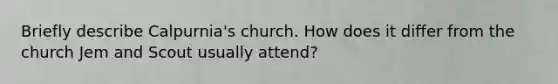 Briefly describe Calpurnia's church. How does it differ from the church Jem and Scout usually attend?